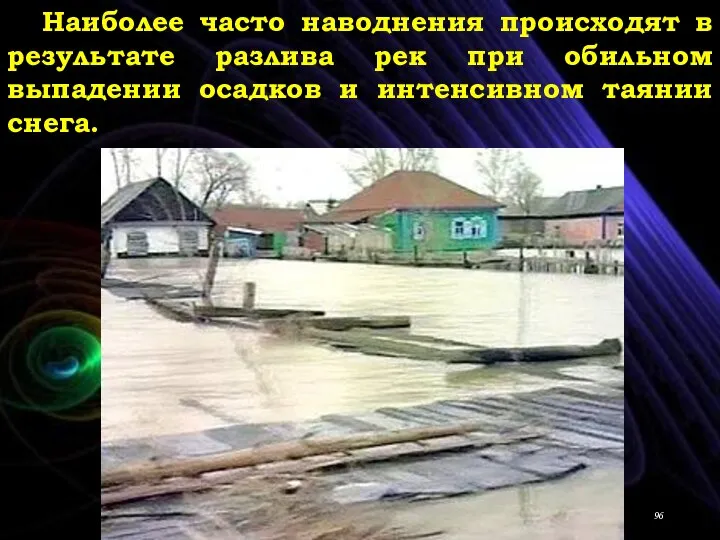 Наиболее часто наводнения происходят в результате разлива рек при обильном выпадении осадков и интенсивном таянии снега.

96